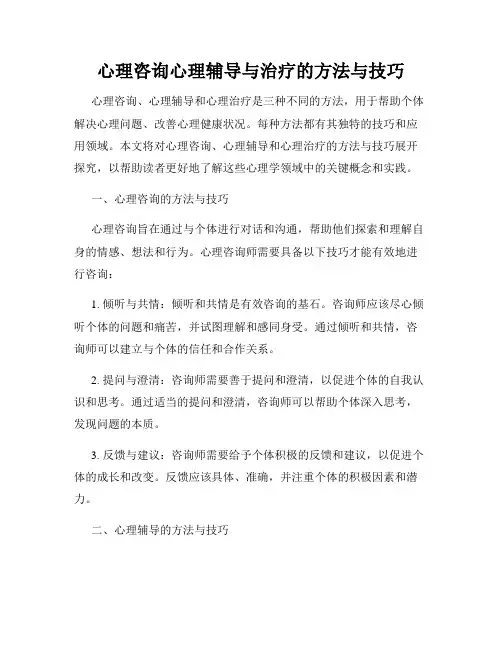 心理咨询心理辅导与治疗的方法与技巧

心理咨询、心理辅导和心理治疗是三种不同的方法，用于帮助个体解决心理问题、改善心理健康状况。每种方法都有其独特的技巧和应用领域。本文将对心理咨询、心理辅导和心理治疗的方法与技巧展开探究，以帮助读者更好地了解这些心理学领域中的关键概念和实践。

一、心理咨询的方法与技巧

心理咨询旨在通过与个体进行对话和沟通，帮助他们探索和理解自身的情感、想法和行为。心理咨询师需要具备以下技巧才能有效地进行咨询：

1. 倾听与共情：倾听和共情是有效咨询的基石。咨询师应该尽心倾听个体的问题和痛苦，并试图理解和感同身受。通过倾听和共情，咨询师可以建立与个体的信任和合作关系。

2. 提问与澄清：咨询师需要善于提问和澄清，以促进个体的自我认识和思考。通过适当的提问和澄清，咨询师可以帮助个体深入思考，发现问题的本质。

3. 反馈与建议：咨询师需要给予个体积极的反馈和建议，以促进个体的成长和改变。反馈应该具体、准确，并注重个体的积极因素和潜力。

二、心理辅导的方法与技巧